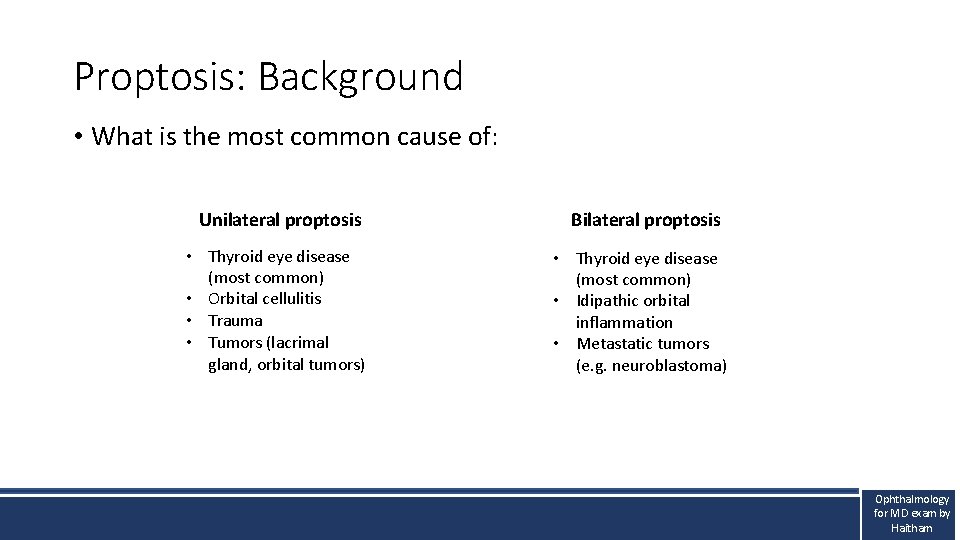 Proptosis: Background

• What is the most common cause of:

Unilateral proptosis

• Thyroid eye disease (most common)
• Orbital cellulitis
• Trauma
• Tumors (lacrimal gland, orbital tumors)

Bilateral proptosis

• Thyroid eye disease (most common)
• Idipathic orbital inflammation
• Metastatic tumors (e.g. neuroblastoma)

Ophthalmology for MD exam by Haitham